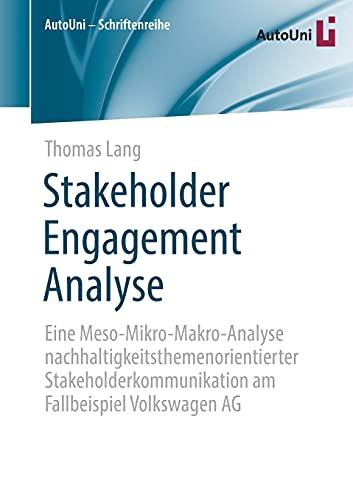 AutoUni – Schriftenreihe

AutoUni

Thomas Lang

Stakeholder Engagement Analyse

Eine Meso-Mikro-Makro-Analyse nachhaltigkeitsthemenorientierter Stakeholderkommunikation am Fallbeispiel Volkswagen AG